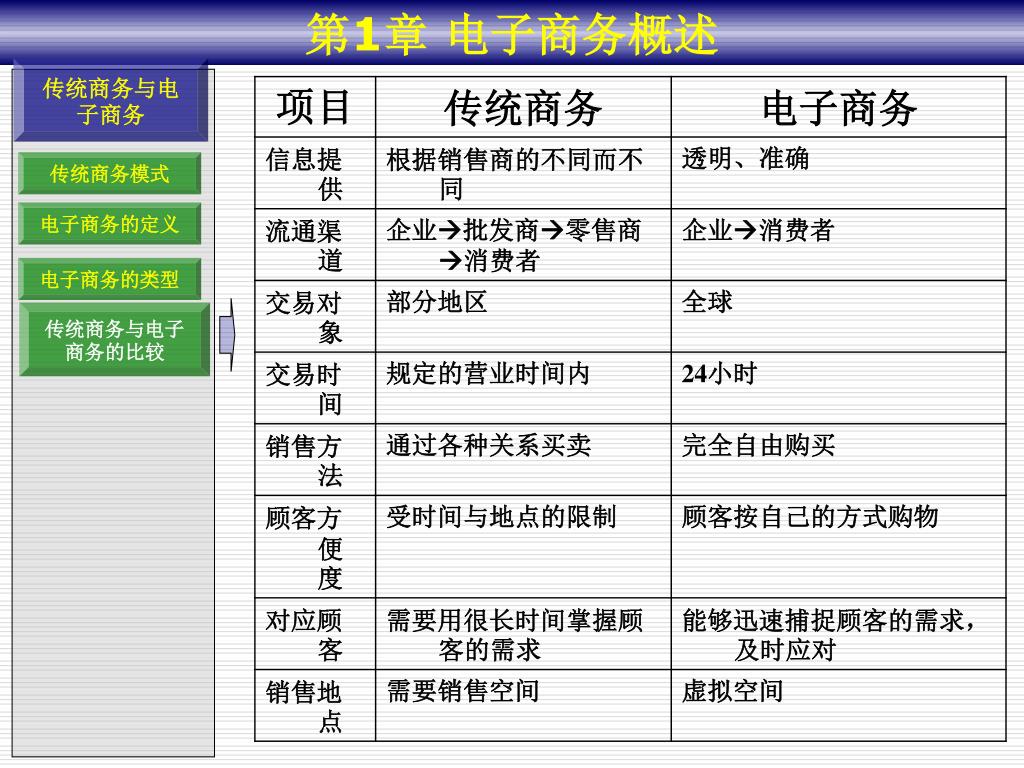 第1章 电子商务概述

传统商务与电子商务

传统商务模式

电子商务的定义

电子商务的类型

传统商务与电子商务的比较

| 项目 | 传统商务 | 电子商务 |
|---|---|---|
| 信息提供 | 根据销售商的不同而不同 | 透明、准确 |
| 流通渠道 | 企业→批发商→零售商→消费者 | 企业→消费者 |
| 交易对象 | 部分地区 | 全球 |
| 交易时间 | 规定的营业时间内 | 24小时 |
| 销售方法 | 通过各种关系买卖 | 完全自由购买 |
| 顾客方便度 | 受时间与地点的限制 | 顾客按自己的方式购物 |
| 对应顾客 | 需要用很长时间掌握顾客的需求 | 能够迅速捕捉顾客的需求，及时应对 |
| 销售地点 | 需要销售空间 | 虚拟空间 |